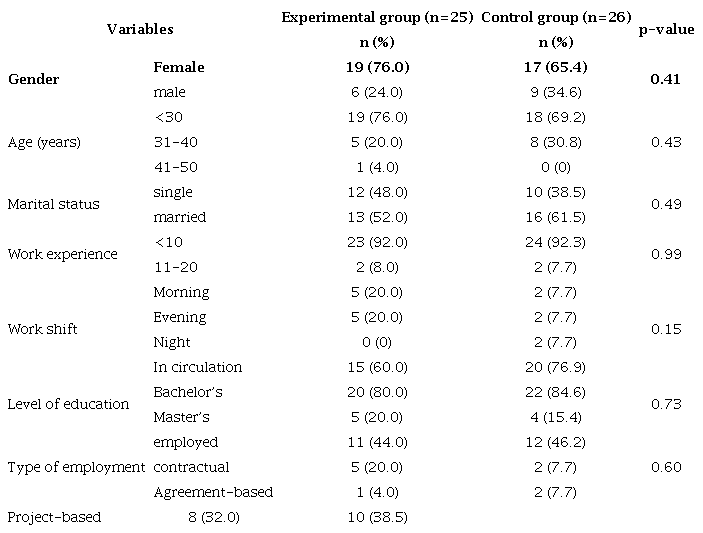 | Variables | | Experimental group (n=25) n (%) | Control group (n=26) n (%) | p-value |
|---|---|---|---|---|
| Gender | Female | 19 (76.0) | 17 (65.4) | 0.41 |
| | male | 6 (24.0) | 9 (34.6) | |
| Age (years) | <30 | 19 (76.0) | 18 (69.2) | 0.43 |
| | 31-40 | 5 (20.0) | 8 (30.8) | |
| | 41-50 | 1 (4.0) | 0 (0) | |
| Marital status | single | 12 (48.0) | 10 (38.5) | 0.49 |
| | married | 13 (52.0) | 16 (61.5) | |
| Work experience | <10 | 23 (92.0) | 24 (92.3) | 0.99 |
| | 11-20 | 2 (8.0) | 2 (7.7) | |
| Work shift | Morning | 5 (20.0) | 2 (7.7) | 0.15 |
| | Evening | 5 (20.0) | 2 (7.7) | |
| | Night | 0 (0) | 2 (7.7) | |
| | In circulation | 15 (60.0) | 20 (76.9) | |
| Level of education | Bachelor's | 20 (80.0) | 22 (84.6) | 0.73 |
| | Master's | 5 (20.0) | 4 (15.4) | |
| Type of employment | employed | 11 (44.0) | 12 (46.2) | 0.60 |
| | contractual | 5 (20.0) | 2 (7.7) | |
| | Agreement-based | 1 (4.0) | 2 (7.7) | |
| Project-based | 8 (32.0) | 10 (38.5) | | |